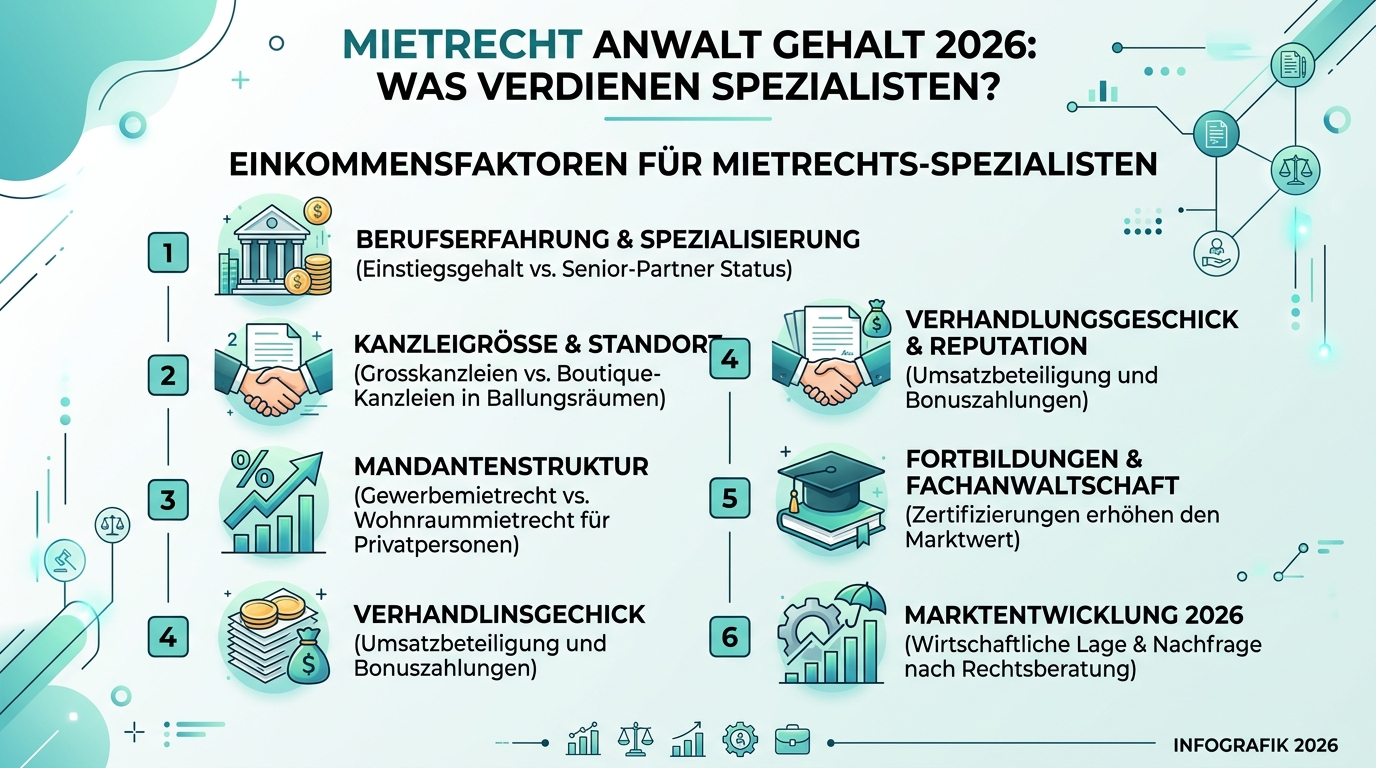 MIETRECHT ANWALT GEHALT 2026: WAS VERDIENEN SPEZIALISTEN?

EINKOMMENSFAKTOREN FÜR MIETRECHTS-SPEZIALISTEN

1
BERUFSERFAHRUNG & SPEZIALISIERUNG
(Einstiegsgehalt vs. Senior-Partner Status)

2
KANZLEIGRÖSSE & STANDORT
(Grosskanzleien vs. Boutique-Kanzleien in Ballungsräumen)

3
MANDANTENSTRUKTUR
(Gewerbemietrecht vs. Wohnraummietrecht für Privatpersonen)

4
VERHANDLINSGECHICK
(Umsatzbeteiligung und Bonuszahlungen)

4
VERHANDLUNGSGESCHICK & REPUTATION
(Umsatzbeteiligung und Bonuszahlungen)

5
FORTBILDUNGEN & FACHANWALTSCHAFT
(Zertifizierungen erhöhen den Marktwert)

6
MARKTENTWICKLUNG 2026
(Wirtschaftliche Lage & Nachfrage nach Rechtsberatung)

INFOGRAFIK 2026